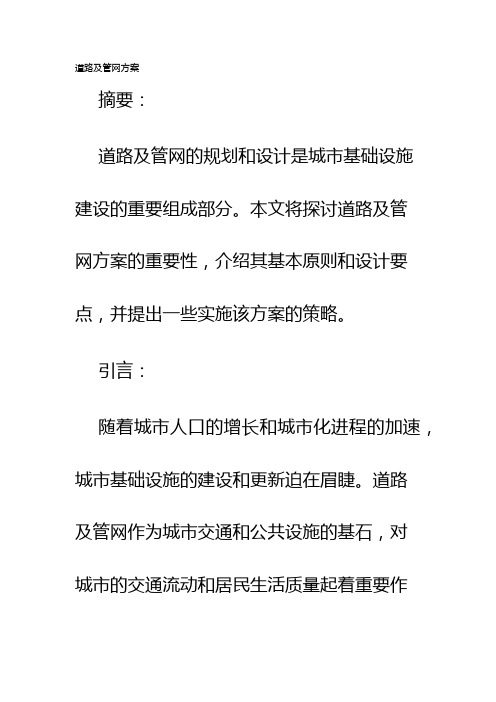 道路及管网方案

摘要：

道路及管网的规划和设计是城市基础设施建设的重要组成部分。本文将探讨道路及管网方案的重要性，介绍其基本原则和设计要点，并提出一些实施该方案的策略。

引言：

随着城市人口的增长和城市化进程的加速，城市基础设施的建设和更新迫在眉睫。道路及管网作为城市交通和公共设施的基石，对城市的交通流动和居民生活质量起着重要作